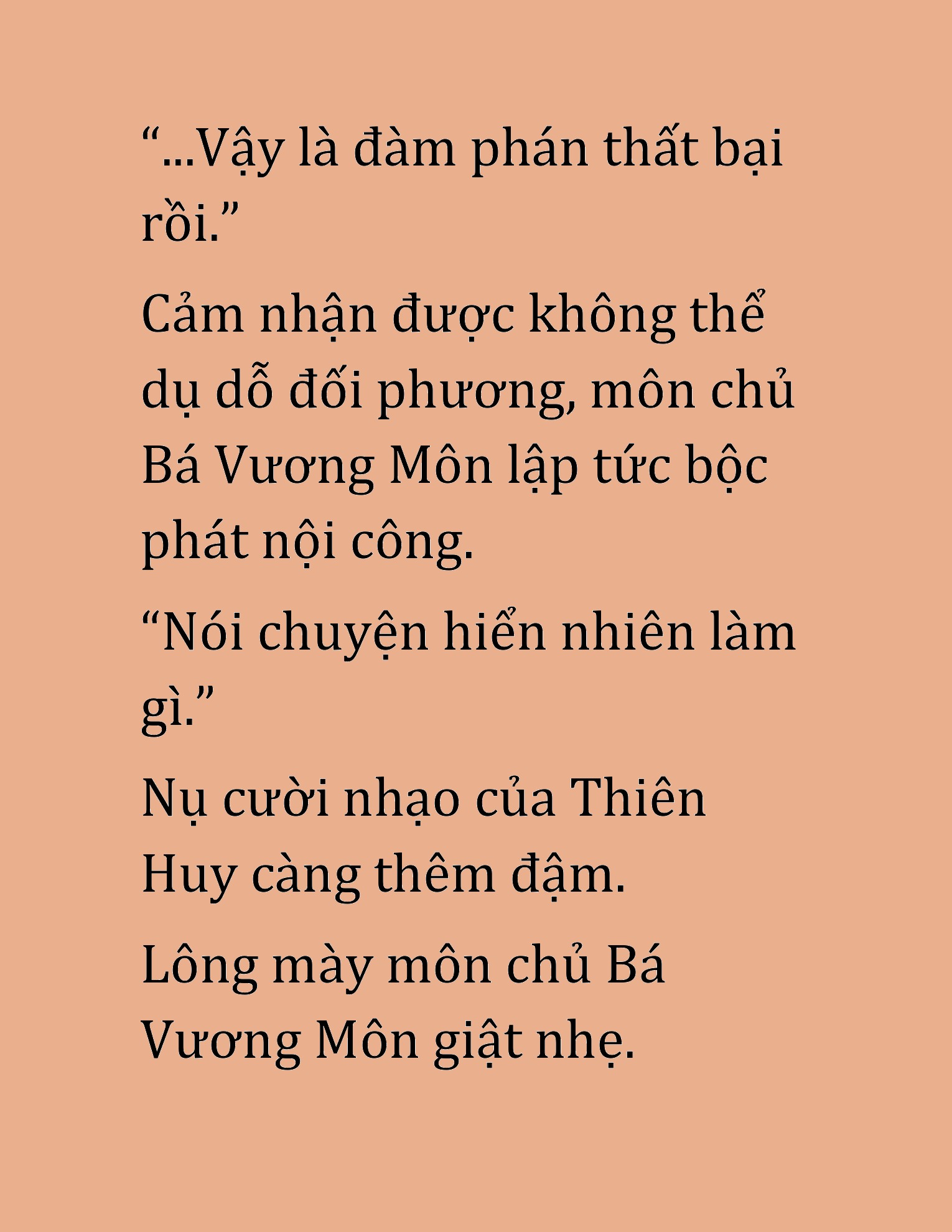 “...Vậy là đàm phán thất bại rồi.”

Cảm nhận được không thể dụ dỗ đối phương, môn chủ Bá Vương Môn lập tức bộc phát nội công.

“Nói chuyện hiển nhiên làm gì.”

Nụ cười nhạo của Thiên Huy càng thêm đậm.

Lông mày môn chủ Bá Vương Môn giật nhẹ.